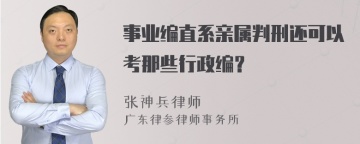 事业编直系亲属判刑还可以考那些行政编?

张神兵律师

广东律参律师事务所